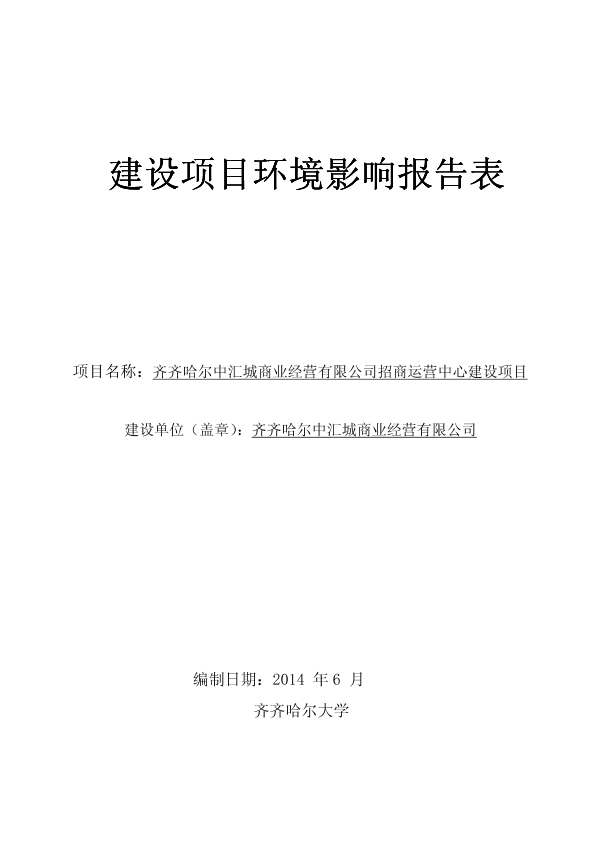 建设项目环境影响报告表

项目名称：齐齐哈尔中汇城商业经营有限公司招商运营中心建设项目

建设单位（盖章）：齐齐哈尔中汇城商业经营有限公司

编制日期：2014 年 6 月

齐齐哈尔大学